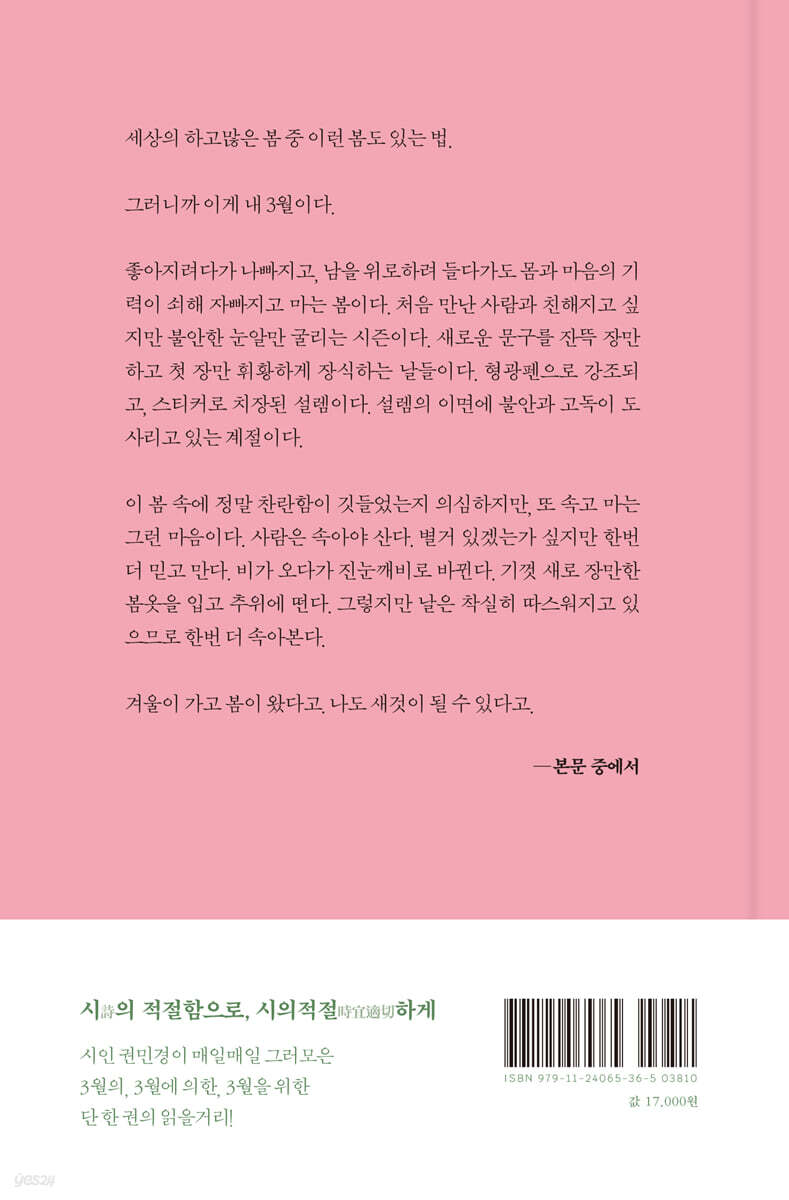 세상의 하고많은 봄 중 이런 봄도 있는 법.

그러니까 이게 내 3월이다.

좋아지려다가 나빠지고, 남을 위로하려 들다가도 몸과 마음의 기력이 쇠해 자빠지고 마는 봄이다. 처음 만난 사람과 친해지고 싶지만 불안한 눈알만 굴리는 시즌이다. 새로운 문구를 잔뜩 장만하고 첫 장만 휘황하게 장식하는 날들이다. 형광펜으로 강조되고, 스티커로 치장된 설렘이다. 설렘의 이면에 불안과 고독이 도사리고 있는 계절이다.

이 봄 속에 정말 찬란함이 깃들었는지 의심하지만, 또 속고 마는 그런 마음이다. 사람은 속아야 산다. 별거 있겠는가 싶지만 한번 더 믿고 만다. 비가 오다가 진눈깨비로 바뀐다. 기껏 새로 장만한 봄옷을 입고 추위에 떤다. 그렇지만 날은 착실히 따스워지고 있으므로 한번 더 속아본다.

겨울이 가고 봄이 왔다고. 나도 새것이 될 수 있다고.

—본문 중에서

시詩의 적절함으로, 시의적절時宜適切하게

시인 권민경이 매일매일 그러모은
3월의, 3월에 의한, 3월을 위한
단 한 권의 읽을거리!

ISBN 979-11-24065-36-5 03810

값 17,000원

yes24